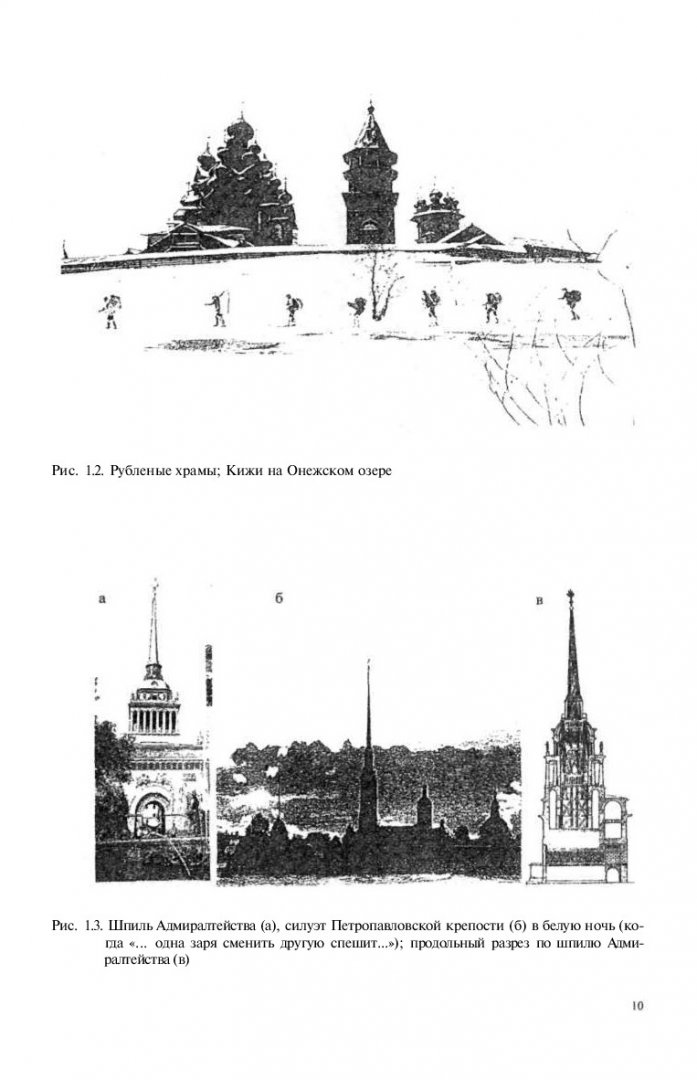 Рис. 1.2. Рубленые храмы; Кижи на Онежском озере

а

б

в

Рис. 1.3. Шпиль Адмиралтейства (а), силуэт Петропавловской крепости (б) в белую ночь (когда «... одна заря сменить другую спешит...»); продольный разрез по шпилю Адмиралтейства (в)

10